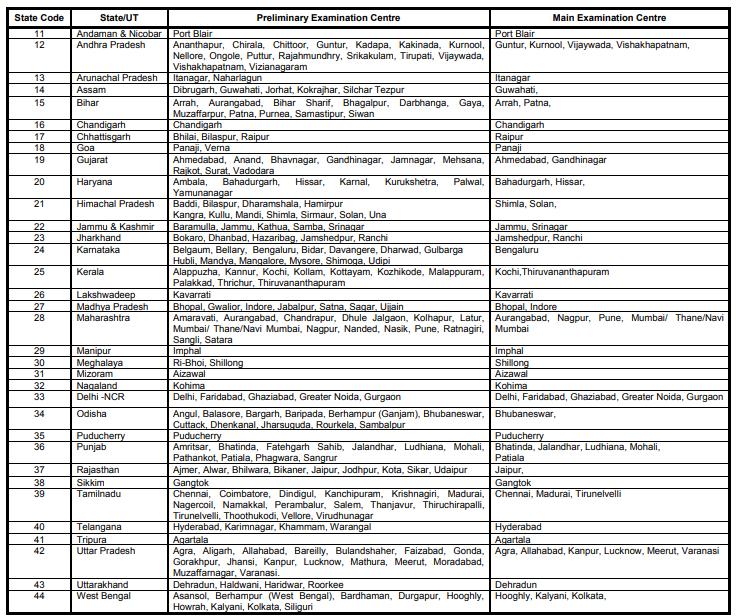 | State Code | State/UT | Preliminary Examination Centre | Main Examination Centre |
|---|---|---|---|
| 11 | Andaman & Nicobar | Port Blair | Port Blair |
| 12 | Andhra Pradesh | Ananthapur, Chirala, Chittoor, Guntur, Kadapa, Kakinada, Kurnool, Nellore, Ongole, Puttur, Rajahmundhry, Srikakulam, Tirupati, Vijaywada, Vishakhapatnam, Vizianagaram | Guntur, Kurnool, Vijaywada, Vishakhapatnam, |
| 13 | Arunachal Pradesh | Itanagar, Naharlagun | Itanagar |
| 14 | Assam | Dibrugarh, Guwahati, Jorhat, Kokrajhar, Silchar Tezpur | Guwahati, |
| 15 | Bihar | Arrah, Aurangabad, Bihar Sharif, Bhagalpur, Darbhanga, Gaya, Muzaffarpur, Patna, Purnea, Samastipur, Siwan | Arrah, Patna, |
| 16 | Chandigarh | Chandigarh | Chandigarh |
| 17 | Chhattisgarh | Bhilai, Bilaspur, Raipur | Raipur |
| 18 | Goa | Panaji, Verna | Panaji |
| 19 | Gujarat | Ahmedabad, Anand, Bhavnagar, Gandhinagar, Jamnagar, Mehsana, Rajkot, Surat, Vadodara | Ahmedabad, Gandhinagar |
| 20 | Haryana | Ambala, Bahadurgarh, Hissar, Karnal, Kurukshetra, Palwal, Yamunanagar | Bahadurgarh, Hissar, |
| 21 | Himachal Pradesh | Baddi, Bilaspur, Dharamshala, Hamirpur Kangra, Kullu, Mandi, Shimla, Sirmaur, Solan, Una | Shimla, Solan, |
| 22 | Jammu & Kashmir | Baramulla, Jammu, Kathua, Samba, Srinagar | Jammu, Srinagar |
| 23 | Jharkhand | Bokaro, Dhanbad, Hazaribag, Jamshedpur, Ranchi | Jamshedpur, Ranchi |
| 24 | Karnataka | Belgaum, Bellary, Bengaluru, Bidar, Davangere, Dharwad, Gulbarga Hubli, Mandya, Mangalore, Mysore, Shimoga, Udipi | Bengaluru |
| 25 | Kerala | Alappuzha, Kannur, Kochi, Kollam, Kottayam, Kozhikode, Malappuram, Palakkad, Thrichur, Thiruvananthapuram | Kochi,Thiruvananthapuram |
| 26 | Lakshwadeep | Kavarrati | Kavarrati |
| 27 | Madhya Pradesh | Bhopal, Gwalior, Indore, Jabalpur, Satna, Sagar, Ujjain | Bhopal, Indore |
| 28 | Maharashtra | Amaravati, Aurangabad, Chandrapur, Dhule Jalgaon, Kolhapur, Latur, Mumbai/ Thane/Navi Mumbai, Nagpur, Nanded, Nasik, Pune, Ratnagiri, Sangli, Satara | Aurangabad, Nagpur, Pune, Mumbai/ Thane/Navi Mumbai |
| 29 | Manipur | Imphal | Imphal |
| 30 | Meghalaya | Ri-Bhoi, Shillong | Shillong |
| 31 | Mizoram | Aizawal | Aizawal |
| 32 | Nagaland | Kohima | Kohima |
| 33 | Delhi -NCR | Delhi, Faridabad, Ghaziabad, Greater Noida, Gurgaon | Delhi, Faridabad, Ghaziabad, Greater Noida, Gurgaon |
| 34 | Odisha | Angul, Balasore, Bargarh, Baripada, Berhampur (Ganjam), Bhubaneswar, Cuttack, Dhenkanal, Jharsuguda, Rourkela, Sambalpur | Bhubaneswar, |
| 35 | Puducherry | Puducherry | Puducherry |
| 36 | Punjab | Amritsar, Bhatinda, Fatehgarh Sahib, Jalandhar, Ludhiana, Mohali, Pathankot, Patiala, Phagwara, Sangrur | Bhatinda, Jalandhar, Ludhiana, Mohali, Patiala |
| 37 | Rajasthan | Ajmer, Alwar, Bhilwara, Bikaner, Jaipur, Jodhpur, Kota, Sikar, Udaipur | Jaipur, |
| 38 | Sikkim | Gangtok | Gangtok |
| 39 | Tamilnadu | Chennai, Coimbatore, Dindigul, Kanchipuram, Krishnagiri, Madurai, Nagercoil, Namakkal, Perambalur, Salem, Thanjavur, Thiruchirapalli, Tirunelvelli, Thoothukodi, Vellore, Virudhunagar | Chennai, Madurai, Tirunelvelli |
| 40 | Telangana | Hyderabad, Karimnagar, Khammam, Warangal | Hyderabad |
| 41 | Tripura | Agartala | Agartala |
| 42 | Uttar Pradesh | Agra, Aligarh, Allahabad, Bareilly, Bulandshaher, Faizabad, Gonda, Gorakhpur, Jhansi, Kanpur, Lucknow, Mathura, Meerut, Moradabad, Muzaffarnagar, Varanasi. | Agra, Allahabad, Kanpur, Lucknow, Meerut, Varanasi |
| 43 | Uttarakhand | Dehradun, Haldwani, Haridwar, Roorkee | Dehradun |
| 44 | West Bengal | Asansol, Berhampur (West Bengal), Bardhaman, Durgapur, Hooghly, Howrah, Kalyani, Kolkata, Siliguri | Hooghly, Kalyani, Kolkata, |